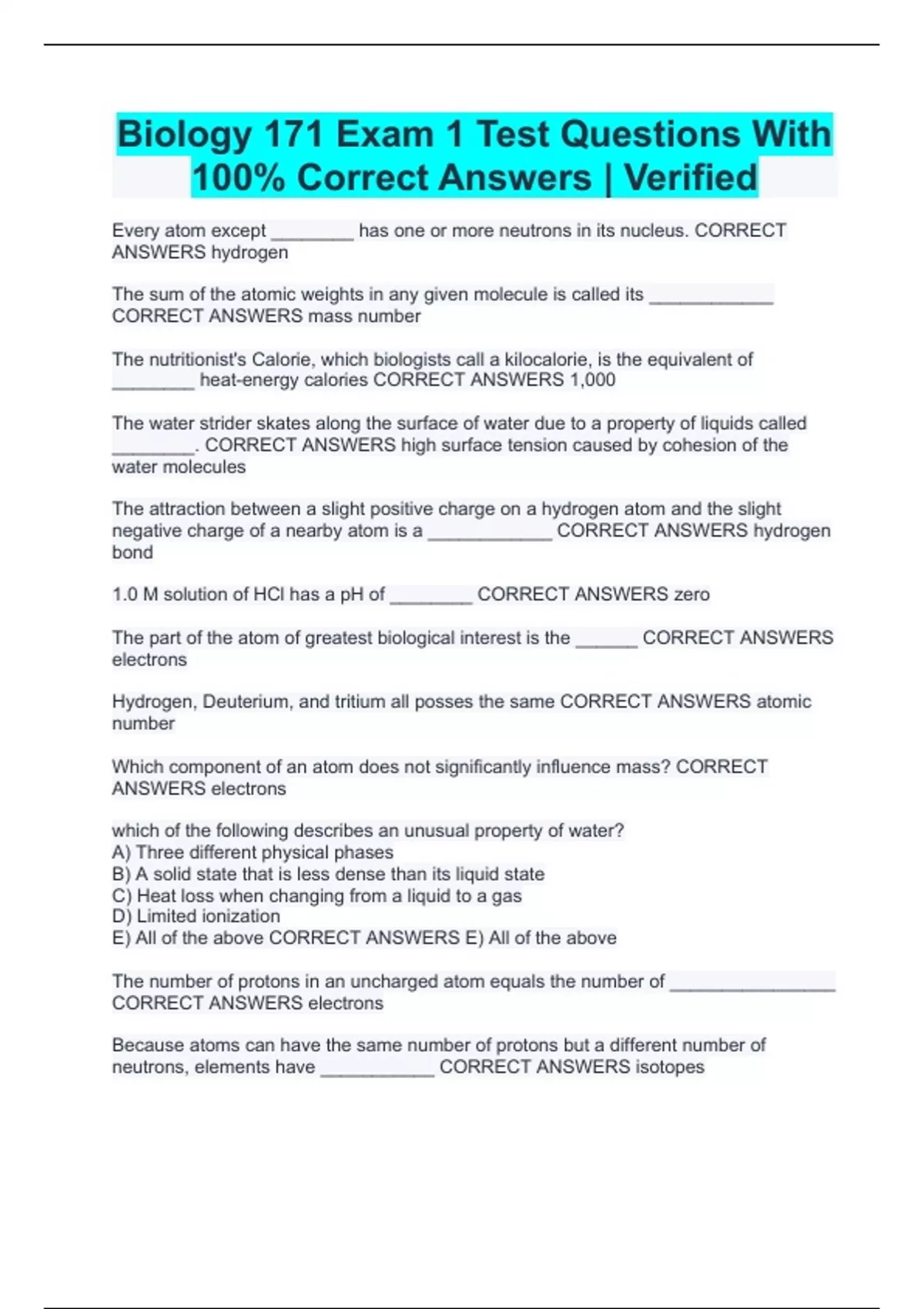 Biology 171 Exam 1 Test Questions With 100% Correct Answers | Verified

Every atom except ________ has one or more neutrons in its nucleus. CORRECT ANSWERS hydrogen

The sum of the atomic weights in any given molecule is called its ____________ CORRECT ANSWERS mass number

The nutritionist's Calorie, which biologists call a kilocalorie, is the equivalent of ________ heat-energy calories CORRECT ANSWERS 1,000

The water strider skates along the surface of water due to a property of liquids called ________. CORRECT ANSWERS high surface tension caused by cohesion of the water molecules

The attraction between a slight positive charge on a hydrogen atom and the slight negative charge of a nearby atom is a ____________ CORRECT ANSWERS hydrogen bond

1.0 M solution of HCl has a pH of ________ CORRECT ANSWERS zero

The part of the atom of greatest biological interest is the ______ CORRECT ANSWERS electrons

Hydrogen, Deuterium, and tritium all posses the same CORRECT ANSWERS atomic number

Which component of an atom does not significantly influence mass? CORRECT ANSWERS electrons

which of the following describes an unusual property of water?
A) Three different physical phases
B) A solid state that is less dense than its liquid state
C) Heat loss when changing from a liquid to a gas
D) Limited ionization
E) All of the above CORRECT ANSWERS E) All of the above

The number of protons in an uncharged atom equals the number of ________________ CORRECT ANSWERS electrons

Because atoms can have the same number of protons but a different number of neutrons, elements have ___________ CORRECT ANSWERS isotopes